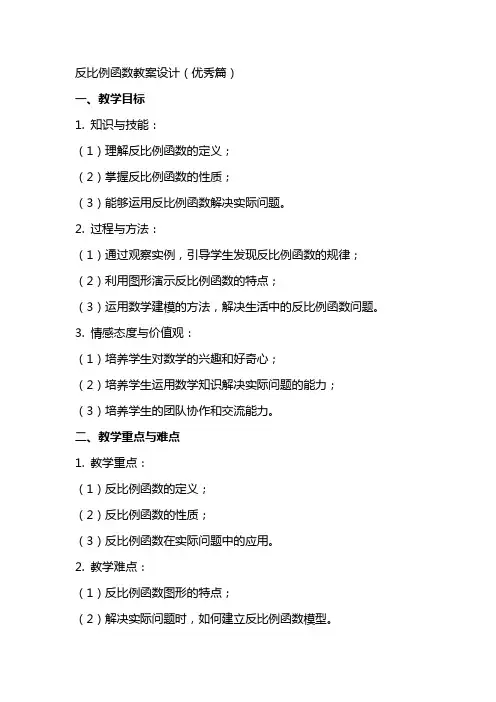 反比例函数教案设计（优秀篇）

一、教学目标

1. 知识与技能：

（1）理解反比例函数的定义；

（2）掌握反比例函数的性质；

（3）能够运用反比例函数解决实际问题。

2. 过程与方法：

（1）通过观察实例，引导学生发现反比例函数的规律；

（2）利用图形演示反比例函数的特点；

（3）运用数学建模的方法，解决生活中的反比例函数问题。

3. 情感态度与价值观：

（1）培养学生对数学的兴趣和好奇心；

（2）培养学生运用数学知识解决实际问题的能力；

（3）培养学生的团队协作和交流能力。

二、教学重点与难点

1. 教学重点：

（1）反比例函数的定义；

（2）反比例函数的性质；

（3）反比例函数在实际问题中的应用。

2. 教学难点：

（1）反比例函数图形的特点；

（2）解决实际问题时，如何建立反比例函数模型。